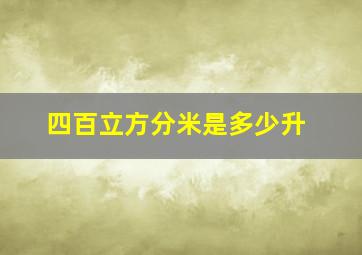 四百立方分米是多少升